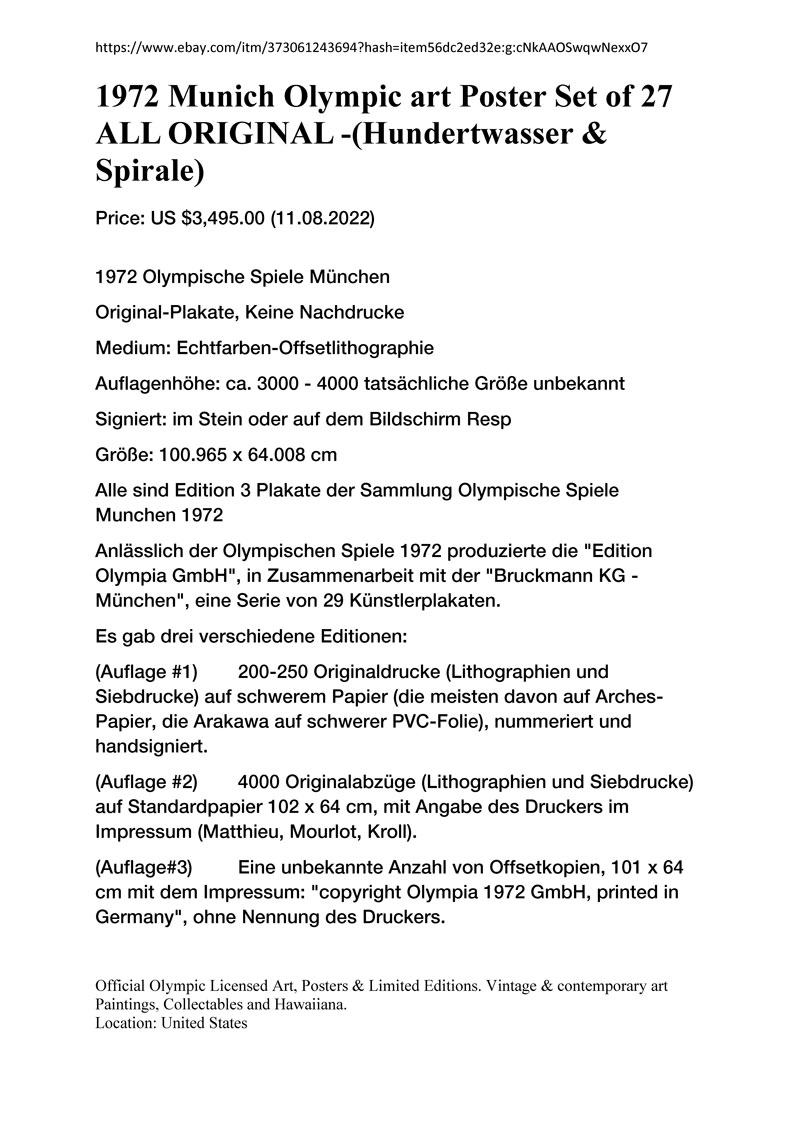 https://www.ebay.com/itm/373061243694?hash=item56dc2ed32e:g:cNkAAOSwqwNexxO7

1972 Munich Olympic art Poster Set of 27 ALL ORIGINAL -(Hundertwasser & Spirale)

Price: US $3,495.00 (11.08.2022)

1972 Olympische Spiele München

Original-Plakate, Keine Nachdrucke

Medium: Echtfarben-Offsetlithographie

Auflagenhöhe: ca. 3000 - 4000 tatsächliche Größe unbekannt

Signiert: im Stein oder auf dem Bildschirm Resp

Größe: 100.965 x 64.008 cm

Alle sind Edition 3 Plakate der Sammlung Olympische Spiele Munchen 1972

Anlässlich der Olympischen Spiele 1972 produzierte die "Edition Olympia GmbH", in Zusammenarbeit mit der "Bruckmann KG - München", eine Serie von 29 Künstlerplakaten.

Es gab drei verschiedene Editionen:

(Auflage #1) 200-250 Originaldrucke (Lithographien und Siebdrucke) auf schwerem Papier (die meisten davon auf Arches-Papier, die Arakawa auf schwerer PVC-Folie), nummeriert und handsigniert.

(Auflage #2) 4000 Originalabzüge (Lithographien und Siebdrucke) auf Standardpapier 102 x 64 cm, mit Angabe des Druckers im Impressum (Matthieu, Mourlot, Kroll).

(Auflage#3) Eine unbekannte Anzahl von Offsetkopien, 101 x 64 cm mit dem Impressum: "copyright Olympia 1972 GmbH, printed in Germany", ohne Nennung des Druckers.

Official Olympic Licensed Art, Posters & Limited Editions. Vintage & contemporary art Paintings, Collectables and Hawaiiana.
Location: United States